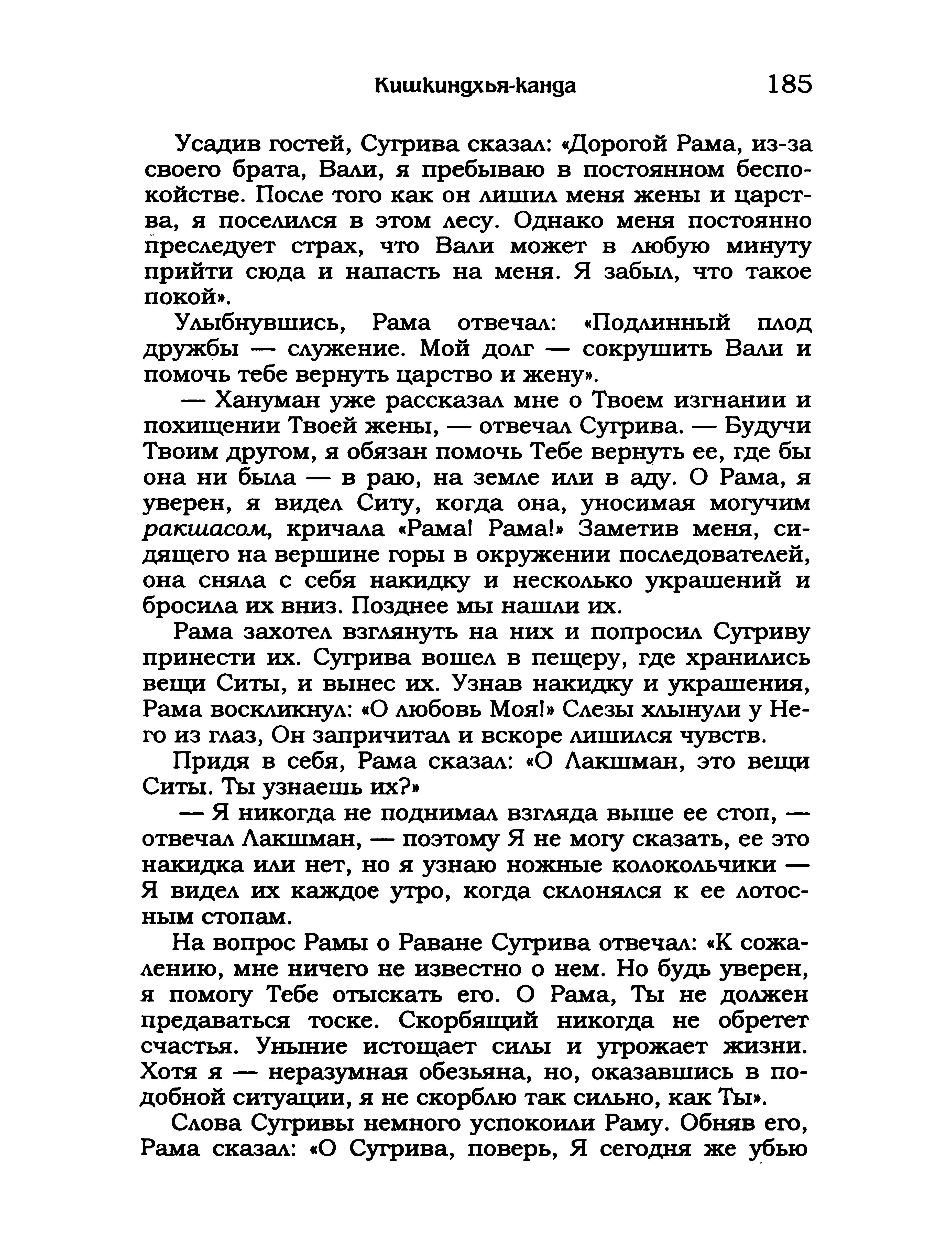 Кишкиндхья-канда 185

Усадив гостей, Сугрива сказал: «Дорогой Рама, из-за своего брата, Вали, я пребываю в постоянном беспокойстве. После того как он лишил меня жены и царства, я поселился в этом лесу. Однако меня постоянно преследует страх, что Вали может в любую минуту прийти сюда и напасть на меня. Я забыл, что такое покой».

Улыбнувшись, Рама отвечал: «Подлинный плод дружбы — служение. Мой долг — сокрушить Вали и помочь тебе вернуть царство и жену».

— Хануман уже рассказал мне о Твоем изгнании и похищении Твоей жены, — отвечал Сугрива. — Будучи Твоим другом, я обязан помочь Тебе вернуть ее, где бы она ни была — в раю, на земле или в аду. О Рама, я уверен, я видел Ситу, когда она, уносимая могучим ракшасом, кричала «Рама! Рама!» Заметив меня, сидящего на вершине горы в окружении последователей, она сняла с себя накидку и несколько украшений и бросила их вниз. Позднее мы нашли их.

Рама захотел взглянуть на них и попросил Сугриву принести их. Сугрива вошел в пещеру, где хранились вещи Ситы, и вынес их. Узнав накидку и украшения, Рама воскликнул: «О любовь Моя!» Слезы хлынули у Него из глаз, Он запричитал и вскоре лишился чувств.

Придя в себя, Рама сказал: «О Лакшман, это вещи Ситы. Ты узнаешь их?»

— Я никогда не поднимал взгляда выше ее стоп, — отвечал Лакшман, — поэтому Я не могу сказать, ее это накидка или нет, но я узнаю ножные колокольчики — Я видел их каждое утро, когда склонялся к ее лотосным стопам.

На вопрос Рамы о Раване Сугрива отвечал: «К сожалению, мне ничего не известно о нем. Но будь уверен, я помогу Тебе отыскать его. О Рама, Ты не должен предаваться тоске. Скорбящий никогда не обретет счастья. Уныние истощает силы и угрожает жизни. Хотя я — неразумная обезьяна, но, оказавшись в подобной ситуации, я не скорблю так сильно, как Ты».

Слова Сугривы немного успокоили Раму. Обняв его, Рама сказал: «О Сугрива, поверь, Я сегодня же убью